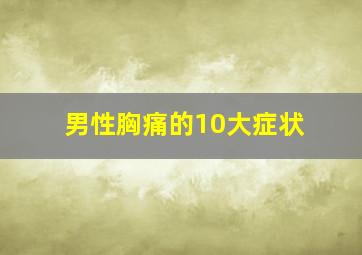 男性胸痛的10大症状